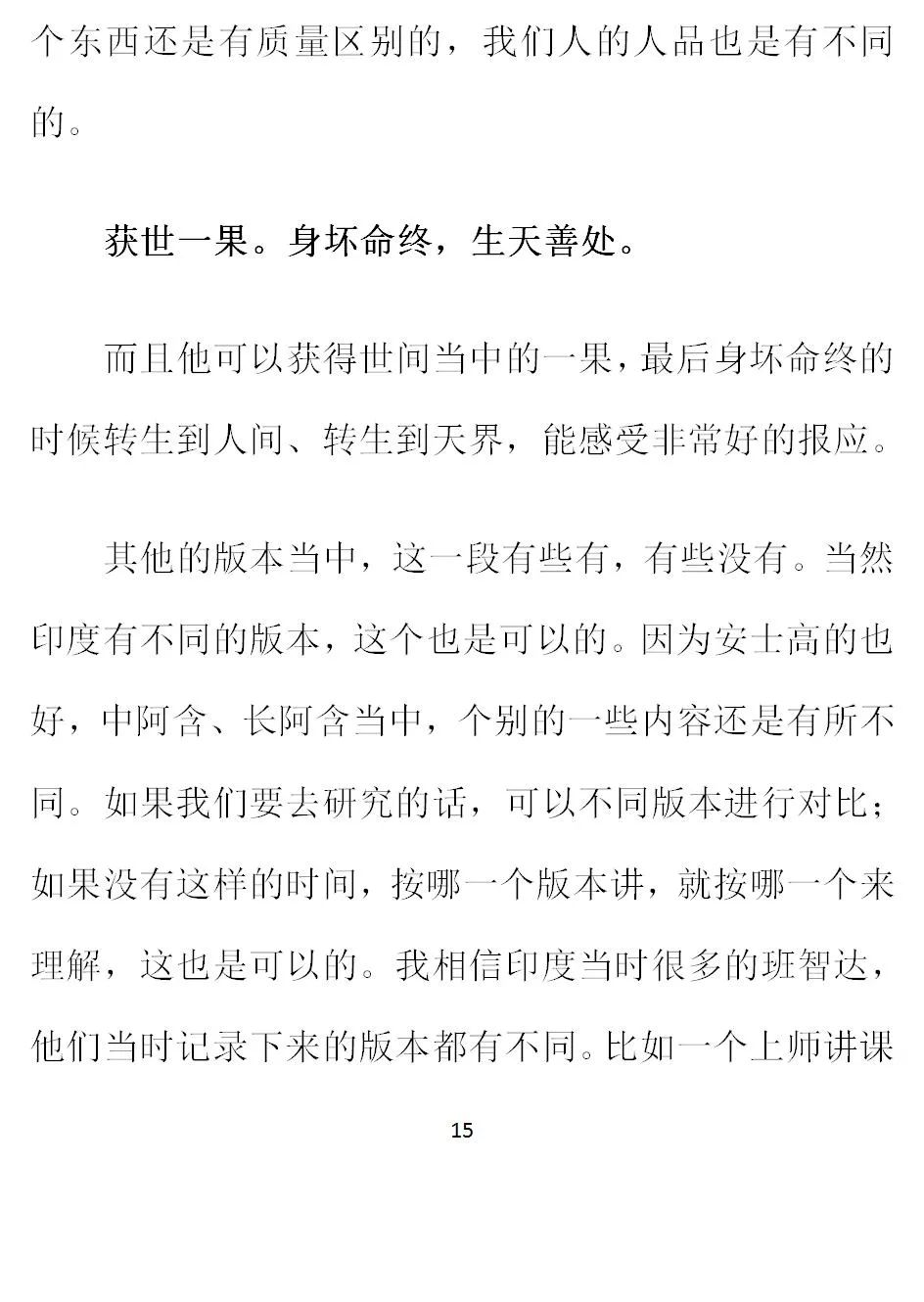 个东西还是有质量区别的，我们人的人品也是有不同的。

获世一果。身坏命终，生天善处。

而且他可以获得世间当中的一果，最后身坏命终的时候转生到人间、转生到天界，能感受非常好的报应。

其他的版本当中，这一段有些有，有些没有。当然印度有不同的版本，这个也是可以的。因为安士高的也好，中阿含、长阿含当中，个别的一些内容还是有所不同。如果我们要去研究的话，可以不同版本进行对比；如果没有这样的时间，按哪一个版本讲，就按哪一个来理解，这也是可以的。我相信印度当时很多的班智达，他们当时记录下来的版本都有不同。比如一个上师讲课

15